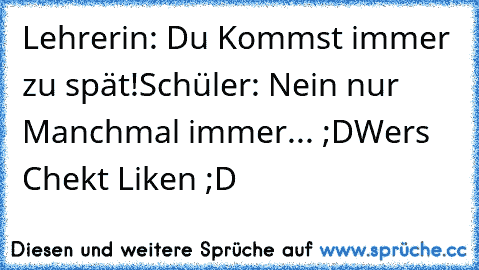 Lehrerin: Du Kommst immer zu spät!Schüler: Nein nur Manchmal immer... ;DWers Chekt Liken ;D

Diesen und weitere Sprüche auf www.sprüche.cc